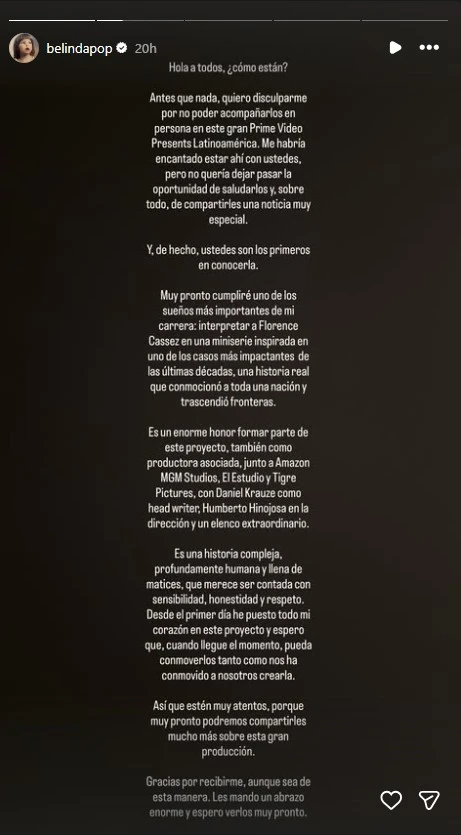 belindapop 20h

Hola a todos, ¿cómo están?

Antes que nada, quiero disculparme por no poder acompañarlos en persona en este gran Prime Video Presents Latinoamérica. Me habría encantado estar ahí con ustedes, pero no quería dejar pasar la oportunidad de saludarlos y, sobre todo, de compartirles una noticia muy especial.

Y, de hecho, ustedes son los primeros en conocerla.

Muy pronto cumpliré uno de los sueños más importantes de mi carrera: interpretar a Florence Cassez en una miniserie inspirada en uno de los casos más impactantes de las últimas décadas, una historia real que conmocionó a toda una nación y trascendió fronteras.

Es un enorme honor formar parte de este proyecto, también como productora asociada, junto a Amazon MGM Studios, El Estudio y Tigre Pictures, con Daniel Krauze como head writer, Humberto Hinojosa en la dirección y un elenco extraordinario.

Es una historia compleja, profundamente humana y llena de matices, que merece ser contada con sensibilidad, honestidad y respeto. Desde el primer día he puesto todo mi corazón en este proyecto y espero que, cuando llegue el momento, pueda conmoverlos tanto como nos ha conmovido a nosotros crearla.

Así que estén muy atentos, porque muy pronto podremos compartirles mucho más sobre esta gran producción.

Gracias por recibirme, aunque sea de esta manera. Les mando un abrazo enorme y espero verlos muy pronto.